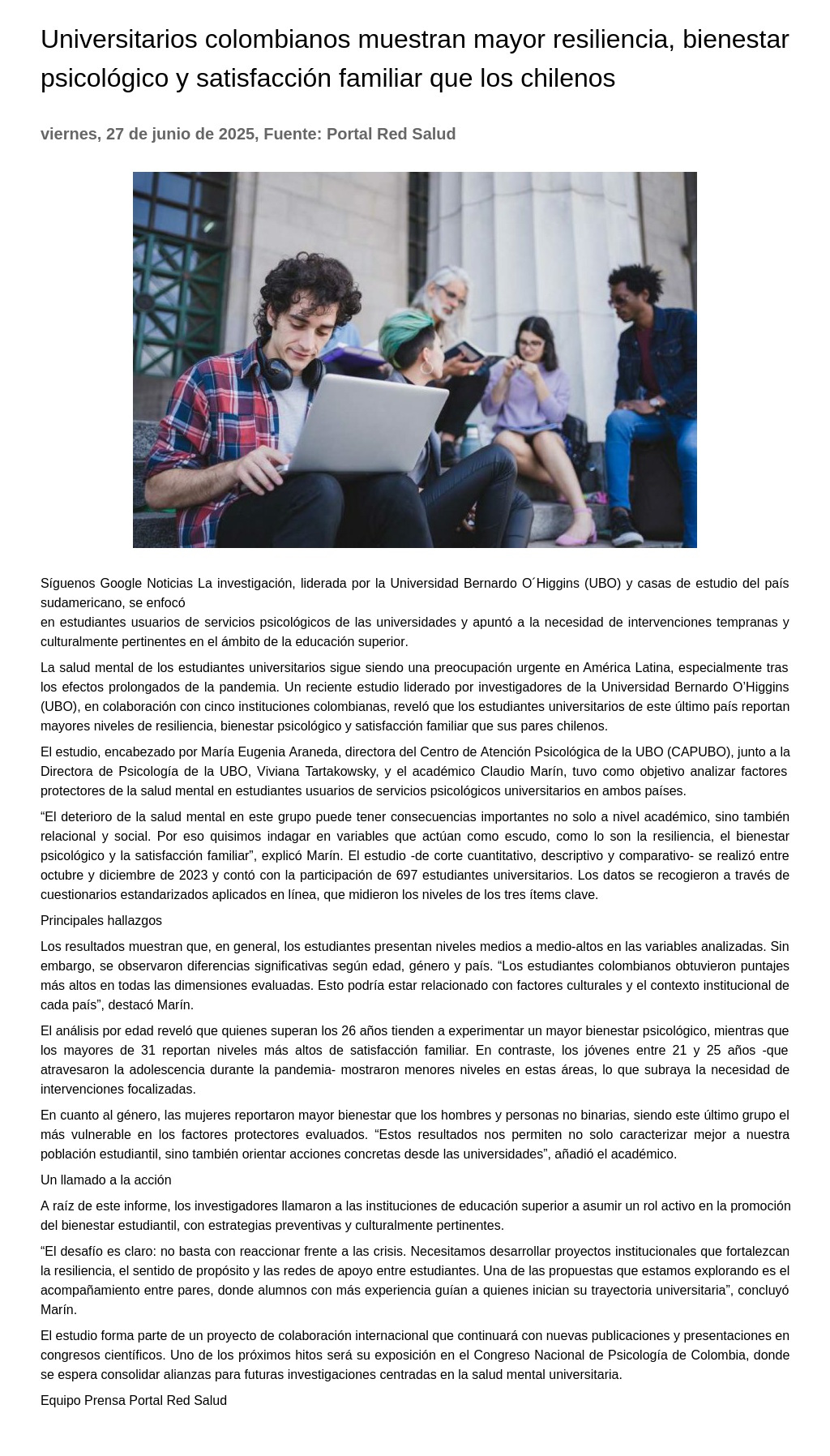 Universitarios colombianos muestran mayor resiliencia, bienestar psicológico y satisfacción familiar que los chilenos

viernes, 27 de junio de 2025, Fuente: Portal Red Salud

Síguenos Google Noticias La investigación, liderada por la Universidad Bernardo O´Higgins (UBO) y casas de estudio del país sudamericano, se enfocó
en estudiantes usuarios de servicios psicológicos de las universidades y apuntó a la necesidad de intervenciones tempranas y culturalmente pertinentes en el ámbito de la educación superior.

La salud mental de los estudiantes universitarios sigue siendo una preocupación urgente en América Latina, especialmente tras los efectos prolongados de la pandemia. Un reciente estudio liderado por investigadores de la Universidad Bernardo O'Higgins (UBO), en colaboración con cinco instituciones colombianas, reveló que los estudiantes universitarios de este último país reportan mayores niveles de resiliencia, bienestar psicológico y satisfacción familiar que sus pares chilenos.

El estudio, encabezado por María Eugenia Araneda, directora del Centro de Atención Psicológica de la UBO (CAPUBO), junto a la Directora de Psicología de la UBO, Viviana Tartakowsky, y el académico Claudio Marín, tuvo como objetivo analizar factores protectores de la salud mental en estudiantes usuarios de servicios psicológicos universitarios en ambos países.

“El deterioro de la salud mental en este grupo puede tener consecuencias importantes no solo a nivel académico, sino también relacional y social. Por eso quisimos indagar en variables que actúan como escudo, como lo son la resiliencia, el bienestar psicológico y la satisfacción familiar”, explicó Marín. El estudio -de corte cuantitativo, descriptivo y comparativo- se realizó entre octubre y diciembre de 2023 y contó con la participación de 697 estudiantes universitarios. Los datos se recogieron a través de cuestionarios estandarizados aplicados en línea, que midieron los niveles de los tres ítems clave.

Principales hallazgos

Los resultados muestran que, en general, los estudiantes presentan niveles medios a medio-altos en las variables analizadas. Sin embargo, se observaron diferencias significativas según edad, género y país. “Los estudiantes colombianos obtuvieron puntajes más altos en todas las dimensiones evaluadas. Esto podría estar relacionado con factores culturales y el contexto institucional de cada país”, destacó Marín.

El análisis por edad reveló que quienes superan los 26 años tienden a experimentar un mayor bienestar psicológico, mientras que los mayores de 31 reportan niveles más altos de satisfacción familiar. En contraste, los jóvenes entre 21 y 25 años -que atravesaron la adolescencia durante la pandemia- mostraron menores niveles en estas áreas, lo que subraya la necesidad de intervenciones focalizadas.

En cuanto al género, las mujeres reportaron mayor bienestar que los hombres y personas no binarias, siendo este último grupo el más vulnerable en los factores protectores evaluados. “Estos resultados nos permiten no solo caracterizar mejor a nuestra población estudiantil, sino también orientar acciones concretas desde las universidades”, añadió el académico.

Un llamado a la acción

A raíz de este informe, los investigadores llamaron a las instituciones de educación superior a asumir un rol activo en la promoción del bienestar estudiantil, con estrategias preventivas y culturalmente pertinentes.

“El desafío es claro: no basta con reaccionar frente a las crisis. Necesitamos desarrollar proyectos institucionales que fortalezcan la resiliencia, el sentido de propósito y las redes de apoyo entre estudiantes. Una de las propuestas que estamos explorando es el acompañamiento entre pares, donde alumnos con más experiencia guían a quienes inician su trayectoria universitaria”, concluyó Marín.

El estudio forma parte de un proyecto de colaboración internacional que continuará con nuevas publicaciones y presentaciones en congresos científicos. Uno de los próximos hitos será su exposición en el Congreso Nacional de Psicología de Colombia, donde se espera consolidar alianzas para futuras investigaciones centradas en la salud mental universitaria.

Equipo Prensa Portal Red Salud